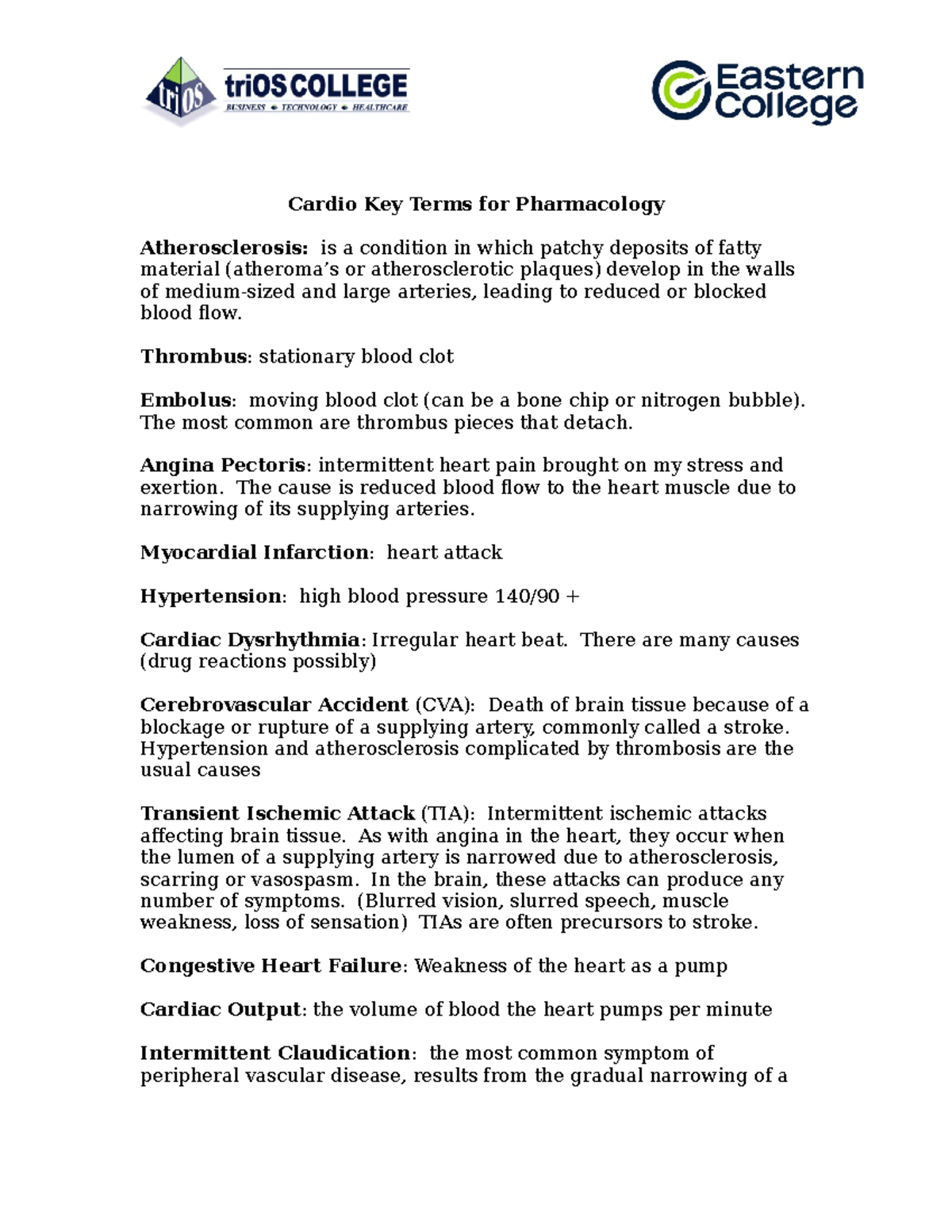 triOS triOS COLLEGE
BUSINESS • TECHNOLOGY • HEALTHCARE

Eastern College

Cardio Key Terms for Pharmacology

Atherosclerosis: is a condition in which patchy deposits of fatty material (atheroma's or atherosclerotic plaques) develop in the walls of medium-sized and large arteries, leading to reduced or blocked blood flow.

Thrombus: stationary blood clot

Embolus: moving blood clot (can be a bone chip or nitrogen bubble). The most common are thrombus pieces that detach.

Angina Pectoris: intermittent heart pain brought on my stress and exertion. The cause is reduced blood flow to the heart muscle due to narrowing of its supplying arteries.

Myocardial Infarction: heart attack

Hypertension: high blood pressure 140/90 +

Cardiac Dysrhythmia: Irregular heart beat. There are many causes (drug reactions possibly)

Cerebrovascular Accident (CVA): Death of brain tissue because of a blockage or rupture of a supplying artery, commonly called a stroke. Hypertension and atherosclerosis complicated by thrombosis are the usual causes

Transient Ischemic Attack (TIA): Intermittent ischemic attacks affecting brain tissue. As with angina in the heart, they occur when the lumen of a supplying artery is narrowed due to atherosclerosis, scarring or vasospasm. In the brain, these attacks can produce any number of symptoms. (Blurred vision, slurred speech, muscle weakness, loss of sensation) TIAs are often precursors to stroke.

Congestive Heart Failure: Weakness of the heart as a pump

Cardiac Output: the volume of blood the heart pumps per minute

Intermittent Claudication: the most common symptom of peripheral vascular disease, results from the gradual narrowing of a